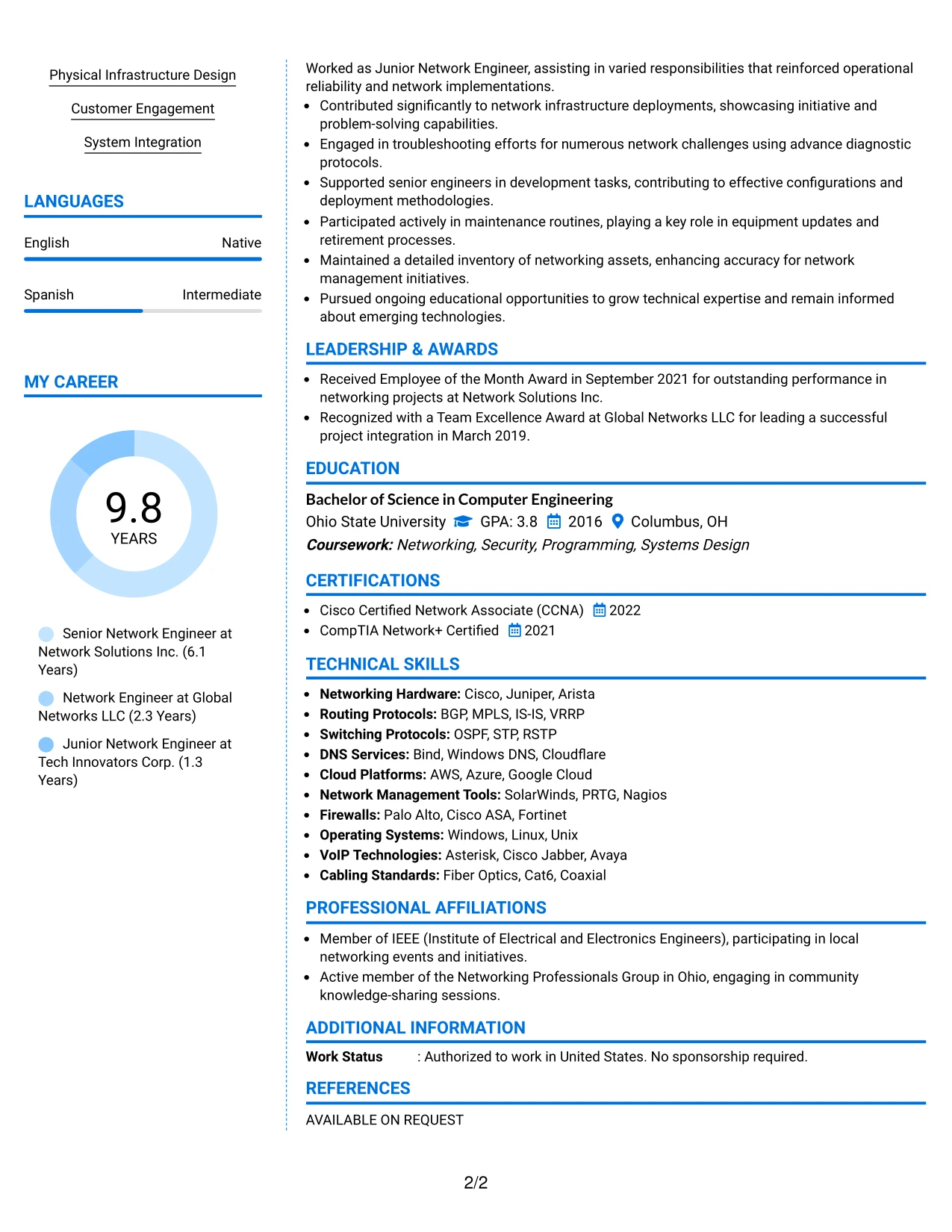 Physical Infrastructure Design

Customer Engagement

System Integration

LANGUAGES

English
Native

Spanish
Intermediate

MY CAREER

9.8
YEARS

Senior Network Engineer at Network Solutions Inc. (6.1 Years)

Network Engineer at Global Networks LLC (2.3 Years)

Junior Network Engineer at Tech Innovators Corp. (1.3 Years)

Worked as Junior Network Engineer, assisting in varied responsibilities that reinforced operational reliability and network implementations.

• Contributed significantly to network infrastructure deployments, showcasing initiative and problem-solving capabilities.
• Engaged in troubleshooting efforts for numerous network challenges using advance diagnostic protocols.
• Supported senior engineers in development tasks, contributing to effective configurations and deployment methodologies.
• Participated actively in maintenance routines, playing a key role in equipment updates and retirement processes.
• Maintained a detailed inventory of networking assets, enhancing accuracy for network management initiatives.
• Pursued ongoing educational opportunities to grow technical expertise and remain informed about emerging technologies.

LEADERSHIP & AWARDS

• Received Employee of the Month Award in September 2021 for outstanding performance in networking projects at Network Solutions Inc.
• Recognized with a Team Excellence Award at Global Networks LLC for leading a successful project integration in March 2019.

EDUCATION

Bachelor of Science in Computer Engineering
Ohio State University GPA: 3.8 2016 Columbus, OH
Coursework: Networking, Security, Programming, Systems Design

CERTIFICATIONS

• Cisco Certified Network Associate (CCNA) 2022
• CompTIA Network+ Certified 2021

TECHNICAL SKILLS

• Networking Hardware: Cisco, Juniper, Arista
• Routing Protocols: BGP, MPLS, IS-IS, VRRP
• Switching Protocols: OSPF, STP, RSTP
• DNS Services: Bind, Windows DNS, Cloudflare
• Cloud Platforms: AWS, Azure, Google Cloud
• Network Management Tools: SolarWinds, PRTG, Nagios
• Firewalls: Palo Alto, Cisco ASA, Fortinet
• Operating Systems: Windows, Linux, Unix
• VoIP Technologies: Asterisk, Cisco Jabber, Avaya
• Cabling Standards: Fiber Optics, Cat6, Coaxial

PROFESSIONAL AFFILIATIONS

• Member of IEEE (Institute of Electrical and Electronics Engineers), participating in local networking events and initiatives.
• Active member of the Networking Professionals Group in Ohio, engaging in community knowledge-sharing sessions.

ADDITIONAL INFORMATION

Work Status : Authorized to work in United States. No sponsorship required.

REFERENCES

AVAILABLE ON REQUEST

2/2